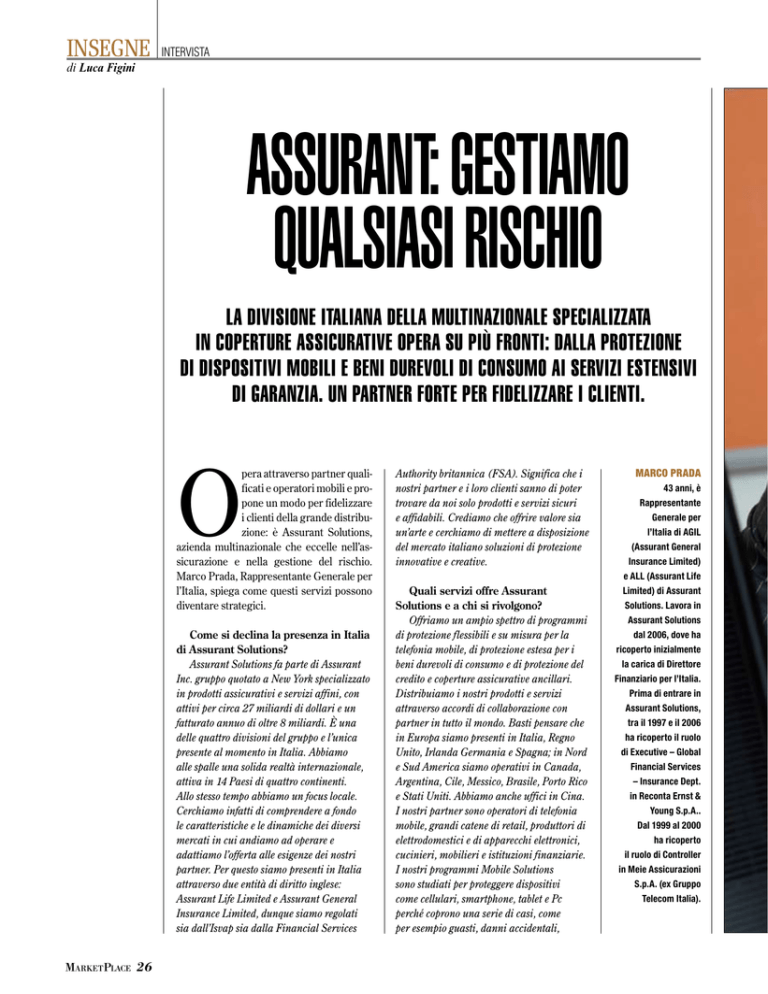 INSEGNE INTERVISTA
di Luca Figini

ASSURANT: GESTIAMO QUALSIASI RISCHIO

LA DIVISIONE ITALIANA DELLA MULTINAZIONALE SPECIALIZZATA IN COPERTURE ASSICURATIVE OPERA SU PIÙ FRONTI: DALLA PROTEZIONE DI DISPOSITIVI MOBILI E BENI DUREVOLI DI CONSUMO AI SERVIZI ESTENSIVI DI GARANZIA. UN PARTNER FORTE PER FIDELIZZARE I CLIENTI.

Opera attraverso partner qualificati e operatori mobili e propone un modo per fidelizzare i clienti della grande distribuzione: è Assurant Solutions, azienda multinazionale che eccelle nell'assicurazione e nella gestione del rischio. Marco Prada, Rappresentante Generale per l'Italia, spiega come questi servizi possono diventare strategici.

Come si declina la presenza in Italia di Assurant Solutions?
Assurant Solutions fa parte di Assurant Inc. gruppo quotato a New York specializzato in prodotti assicurativi e servizi affini, con attivi per circa 27 miliardi di dollari e un fatturato annuo di oltre 8 miliardi. È una delle quattro divisioni del gruppo e l'unica presente al momento in Italia. Abbiamo alle spalle una solida realtà internazionale, attiva in 14 Paesi di quattro continenti. Allo stesso tempo abbiamo un focus locale. Cerchiamo infatti di comprendere a fondo le caratteristiche e le dinamiche dei diversi mercati in cui andiamo ad operare e adattiamo l'offerta alle esigenze dei nostri partner. Per questo siamo presenti in Italia attraverso due entità di diritto inglese: Assurant Life Limited e Assurant General Insurance Limited, dunque siamo regolati sia dall'Isvap sia dalla Financial Services Authority britannica (FSA). Significa che i nostri partner e i loro clienti sanno di poter trovare da noi solo prodotti e servizi sicuri e affidabili. Crediamo che offrire valore sia un'arte e cerchiamo di mettere a disposizione del mercato italiano soluzioni di protezione innovative e creative.

Quali servizi offre Assurant Solutions e a chi si rivolgono?
Offriamo un ampio spettro di programmi di protezione flessibili e su misura per la telefonia mobile, di protezione estesa per i beni durevoli di consumo e di protezione del credito e coperture assicurative ancillari. Distribuiamo i nostri prodotti e servizi attraverso accordi di collaborazione con partner in tutto il mondo. Basti pensare che in Europa siamo presenti in Italia, Regno Unito, Irlanda Germania e Spagna; in Nord e Sud America siamo operativi in Canada, Argentina, Cile, Messico, Brasile, Porto Rico e Stati Uniti. Abbiamo anche uffici in Cina. I nostri partner sono operatori di telefonia mobile, grandi catene di retail, produttori di elettrodomestici e di apparecchi elettronici, cucinieri, mobilieri e istituzioni finanziarie. I nostri programmi Mobile Solutions sono studiati per proteggere dispositivi come cellulari, smartphone, tablet e Pc perché coprono una serie di casi, come per esempio guasti, danni accidentali,

MARCO PRADA
43 anni, è Rappresentante Generale per l'Italia di AGIL (Assurant General Insurance Limited) e ALL (Assurant Life Limited) di Assurant Solutions. Lavora in Assurant Solutions dal 2006, dove ha ricoperto inizialmente la carica di Direttore Finanziario per l'Italia. Prima di entrare in Assurant Solutions, tra il 1997 e il 2006 ha ricoperto il ruolo di Executive – Global Financial Services – Insurance Dept. in Reconta Ernst & Young S.p.A.. Dal 1999 al 2000 ha ricoperto il ruolo di Controller in Meie Assicurazioni S.p.A. (ex Gruppo Telecom Italia).

MARKETPLACE 26